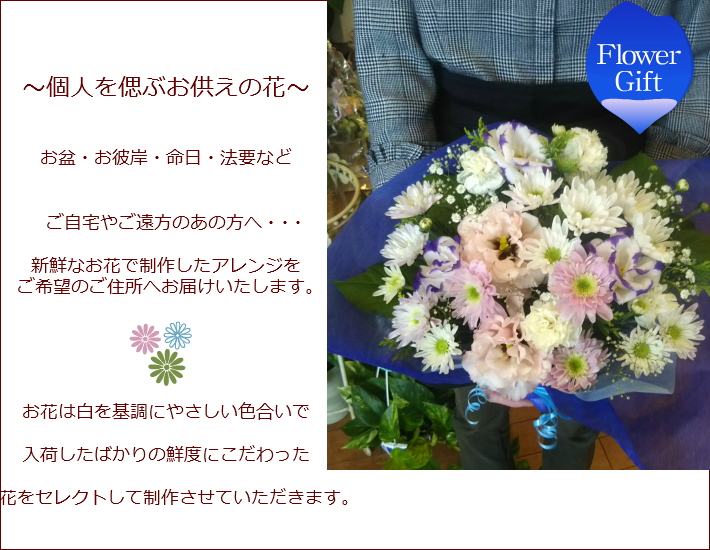 ～個人を偲ぶお供えの花～

お盆・お彼岸・命日・法要など

ご自宅やご遠方のあの方へ・・・

新鮮なお花で制作したアレンジを
ご希望のご住所へお届けいたします。

お花は白を基調にやさしい色合いで

入荷したばかりの鮮度にこだわった

花をセレクトして制作させていただきます。

Flower Gift